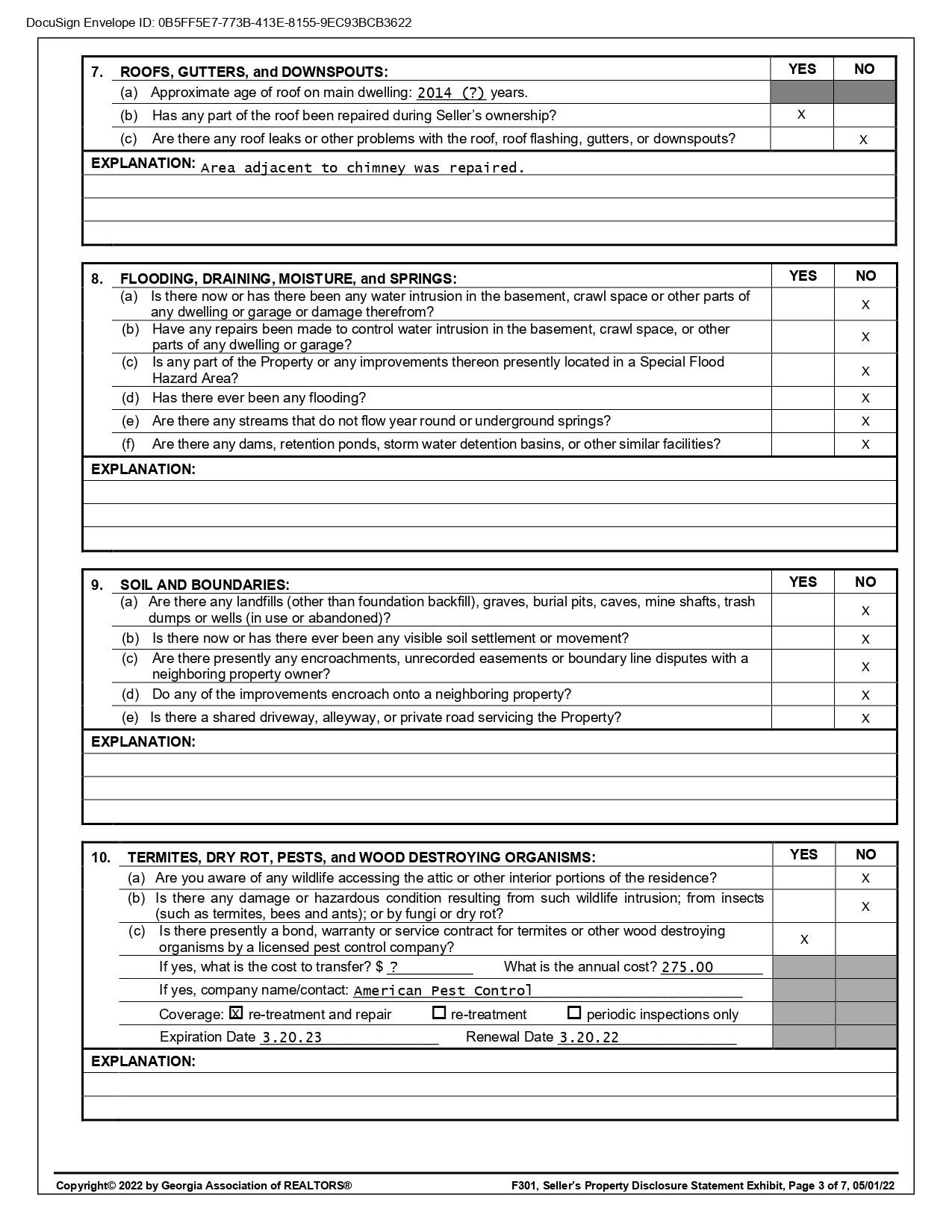 DocuSign Envelope ID: 0B5FF5E7-773B-413E-8155-9EC93BCB3622

| 7. ROOFS, GUTTERS, and DOWNSPOUTS: | YES | NO |
|---|---|---|
| (a) Approximate age of roof on main dwelling: 2014 (?) years. | | |
| (b) Has any part of the roof been repaired during Seller's ownership? | X | |
| (c) Are there any roof leaks or other problems with the roof, roof flashing, gutters, or downspouts? | | X |

EXPLANATION: Area adjacent to chimney was repaired.

| 8. FLOODING, DRAINING, MOISTURE, and SPRINGS: | YES | NO |
|---|---|---|
| (a) Is there now or has there been any water intrusion in the basement, crawl space or other parts of any dwelling or garage or damage therefrom? | | X |
| (b) Have any repairs been made to control water intrusion in the basement, crawl space, or other parts of any dwelling or garage? | | X |
| (c) Is any part of the Property or any improvements thereon presently located in a Special Flood Hazard Area? | | X |
| (d) Has there ever been any flooding? | | X |
| (e) Are there any streams that do not flow year round or underground springs? | | X |
| (f) Are there any dams, retention ponds, storm water detention basins, or other similar facilities? | | X |

EXPLANATION:

| 9. SOIL AND BOUNDARIES: | YES | NO |
|---|---|---|
| (a) Are there any landfills (other than foundation backfill), graves, burial pits, caves, mine shafts, trash dumps or wells (in use or abandoned)? | | X |
| (b) Is there now or has there ever been any visible soil settlement or movement? | | X |
| (c) Are there presently any encroachments, unrecorded easements or boundary line disputes with a neighboring property owner? | | X |
| (d) Do any of the improvements encroach onto a neighboring property? | | X |
| (e) Is there a shared driveway, alleyway, or private road servicing the Property? | | X |

EXPLANATION:

| 10. TERMITES, DRY ROT, PESTS, and WOOD DESTROYING ORGANISMS: | YES | NO |
|---|---|---|
| (a) Are you aware of any wildlife accessing the attic or other interior portions of the residence? | | X |
| (b) Is there any damage or hazardous condition resulting from such wildlife intrusion; from insects (such as termites, bees and ants); or by fungi or dry rot? | | X |
| (c) Is there presently a bond, warranty or service contract for termites or other wood destroying organisms by a licensed pest control company? | X | |
| If yes, what is the cost to transfer? $ ? What is the annual cost? 275.00 | | |
| If yes, company name/contact: American Pest Control | | |
| Coverage: ☒ re-treatment and repair ☐ re-treatment ☐ periodic inspections only | | |
| Expiration Date 3.20.23 Renewal Date 3.20.22 | | |

EXPLANATION:

Copyright© 2022 by Georgia Association of REALTORS®
F301, Seller's Property Disclosure Statement Exhibit, Page 3 of 7, 05/01/22